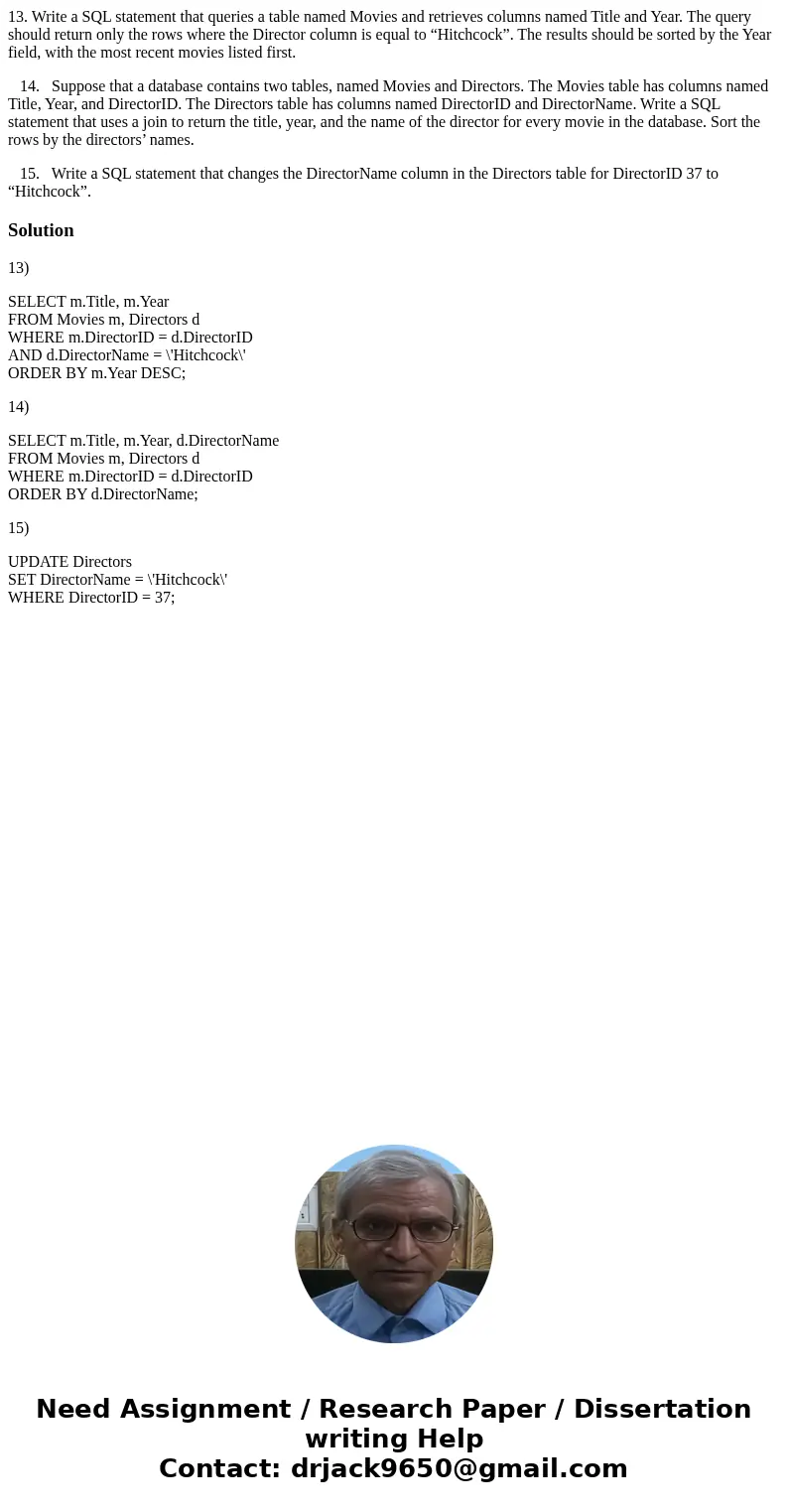 13. Write a SQL statement that queries a table named Movies and retrieves columns named Title and Year. The query should return only the rows where the Director column is equal to “Hitchcock”. The results should be sorted by the Year field, with the most recent movies listed first.

14. Suppose that a database contains two tables, named Movies and Directors. The Movies table has columns named Title, Year, and DirectorID. The Directors table has columns named DirectorID and DirectorName. Write a SQL statement that uses a join to return the title, year, and the name of the director for every movie in the database. Sort the rows by the directors’ names.

15. Write a SQL statement that changes the DirectorName column in the Directors table for DirectorID 37 to “Hitchcock”.

Solution

13)

SELECT m.Title, m.Year
FROM Movies m, Directors d
WHERE m.DirectorID = d.DirectorID
AND d.DirectorName = \'Hitchcock\'
ORDER BY m.Year DESC;

14)

SELECT m.Title, m.Year, d.DirectorName
FROM Movies m, Directors d
WHERE m.DirectorID = d.DirectorID
ORDER BY d.DirectorName;

15)

UPDATE Directors
SET DirectorName = \'Hitchcock\'
WHERE DirectorID = 37;

Need Assignment / Research Paper / Dissertation writing Help
Contact: drjack9650@gmail.com